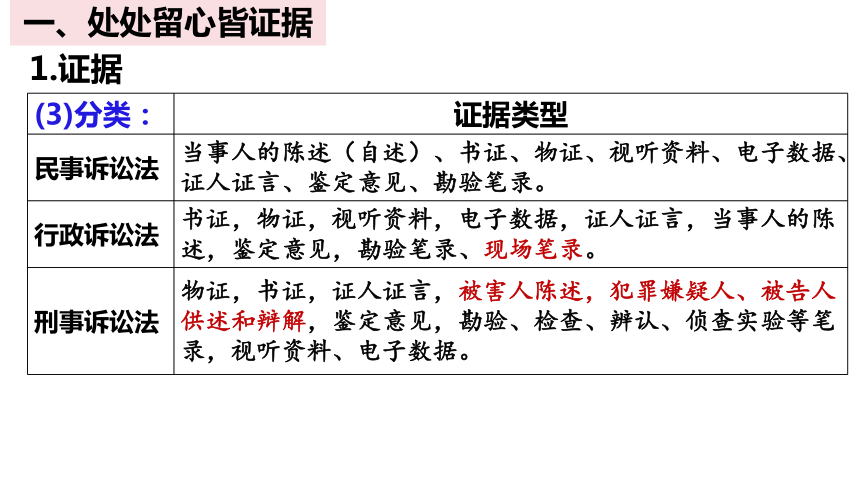 一、处处留心皆证据

1.证据

| (3)分类： | 证据类型 |
|---|---|
| 民事诉讼法 | 当事人的陈述（自述）、书证、物证、视听资料、电子数据、证人证言、鉴定意见、勘验笔录。 |
| 行政诉讼法 | 书证，物证，视听资料，电子数据，证人证言，当事人的陈述，鉴定意见，勘验笔录、现场笔录。 |
| 刑事诉讼法 | 物证，书证，证人证言，被害人陈述，犯罪嫌疑人、被告人供述和辩解，鉴定意见，勘验、检查、辨认、侦查实验等笔录，视听资料、电子数据。 |